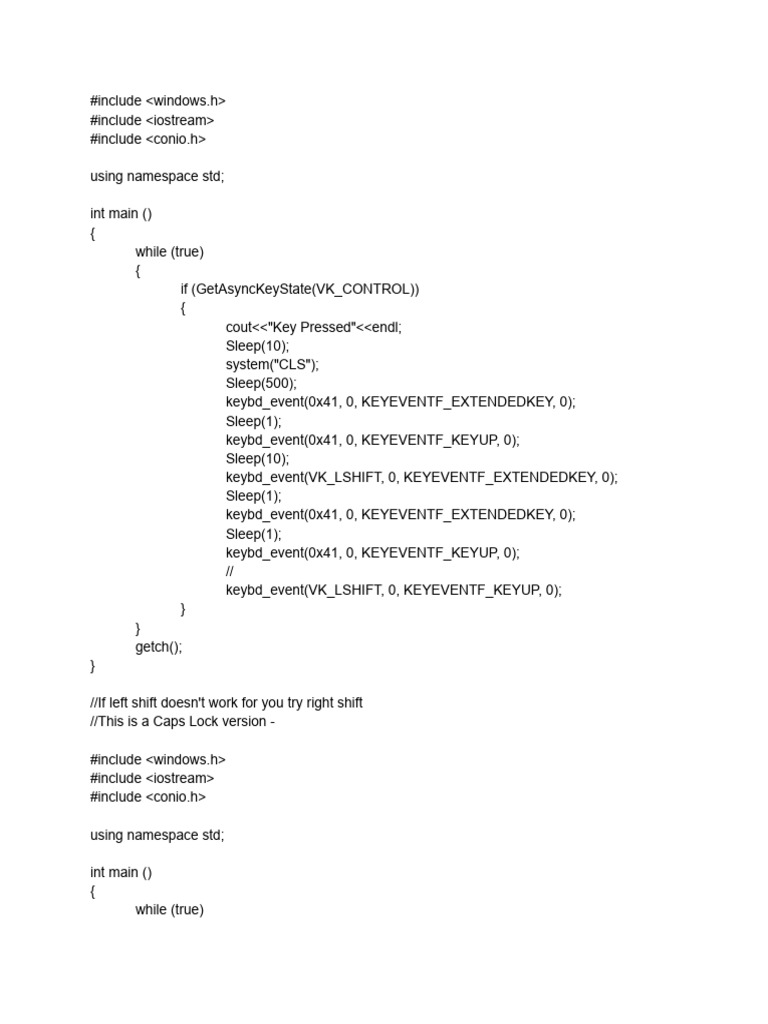 #include <windows.h>
#include <iostream>
#include <conio.h>

using namespace std;

int main ()
{
while (true)
{
if (GetAsyncKeyState(VK_CONTROL))
{
cout<<"Key Pressed"<<endl;
Sleep(10);
system("CLS");
Sleep(500);
keybd_event(0x41, 0, KEYEVENTF_EXTENDEDKEY, 0);
Sleep(1);
keybd_event(0x41, 0, KEYEVENTF_KEYUP, 0);
Sleep(10);
keybd_event(VK_LSHIFT, 0, KEYEVENTF_EXTENDEDKEY, 0);
Sleep(1);
keybd_event(0x41, 0, KEYEVENTF_EXTENDEDKEY, 0);
Sleep(1);
keybd_event(0x41, 0, KEYEVENTF_KEYUP, 0);
//
keybd_event(VK_LSHIFT, 0, KEYEVENTF_KEYUP, 0);
}
}
getch();
}

//If left shift doesn't work for you try right shift
//This is a Caps Lock version -

#include <windows.h>
#include <iostream>
#include <conio.h>

using namespace std;

int main ()
{
while (true)